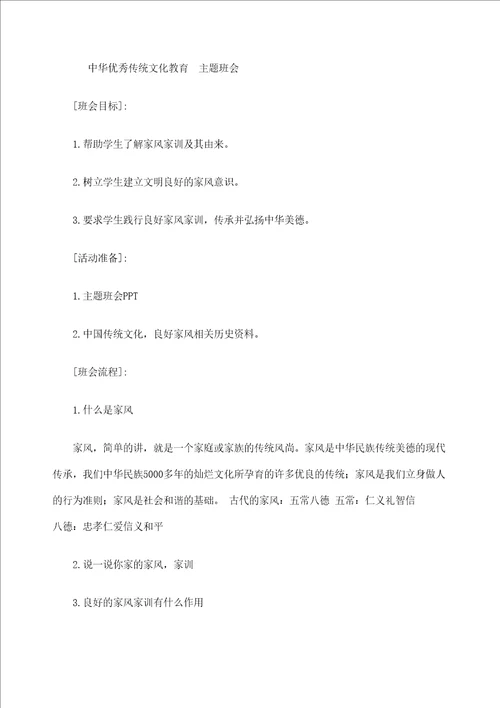 中华优秀传统文化教育　主题班会

［班会目标］:

1.帮助学生了解家风家训及其由来。

2.树立学生建立文明良好的家风意识。

3.要求学生践行良好家风家训，传承并弘扬中华美德。

［活动准备］:

1.主题班会PPT

2.中国传统文化，良好家风相关历史资料。

［班会流程］:

1.什么是家风

家风，简单的讲，就是一个家庭或家族的传统风尚。家风是中华民族传统美德的现代传承，我们中华民族5000多年的灿烂文化所孕育的许多优良的传统；家风是我们立身做人的行为准则；家风是社会和谐的基础。 古代的家风：五常八德 五常：仁义礼智信 八德：忠孝仁爱信义和平

2.说一说你家的家风，家训

3.良好的家风家训有什么作用